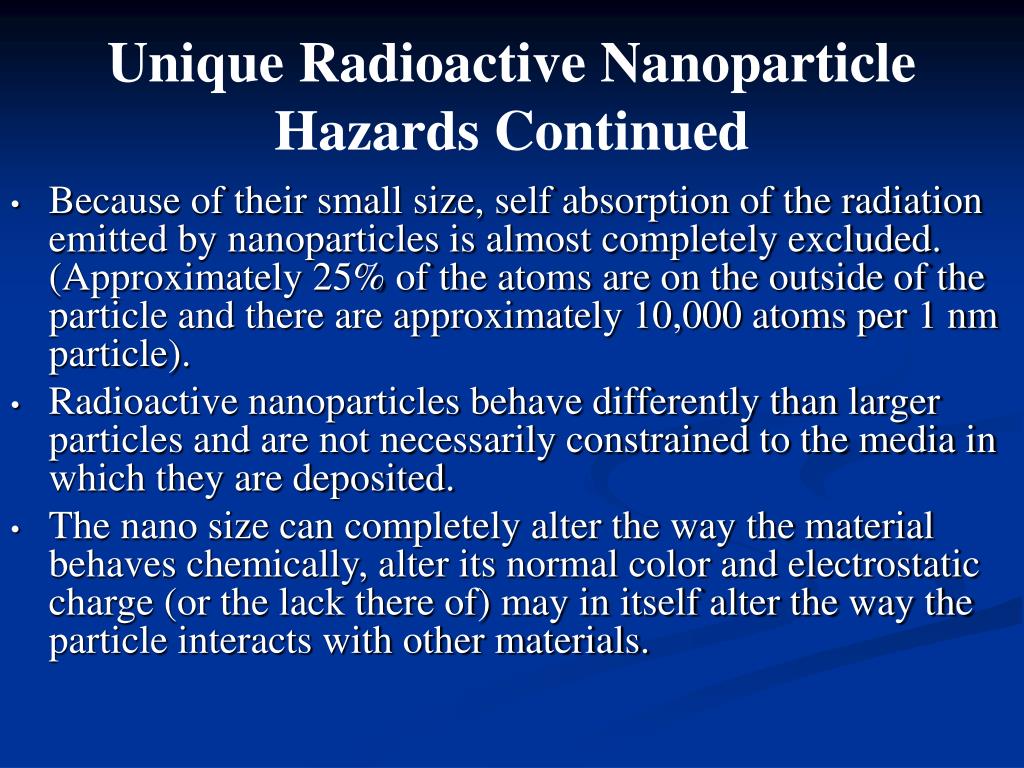 Unique Radioactive Nanoparticle Hazards Continued

• Because of their small size, self absorption of the radiation emitted by nanoparticles is almost completely excluded. (Approximately 25% of the atoms are on the outside of the particle and there are approximately 10,000 atoms per 1 nm particle).
• Radioactive nanoparticles behave differently than larger particles and are not necessarily constrained to the media in which they are deposited.
• The nano size can completely alter the way the material behaves chemically, alter its normal color and electrostatic charge (or the lack there of) may in itself alter the way the particle interacts with other materials.